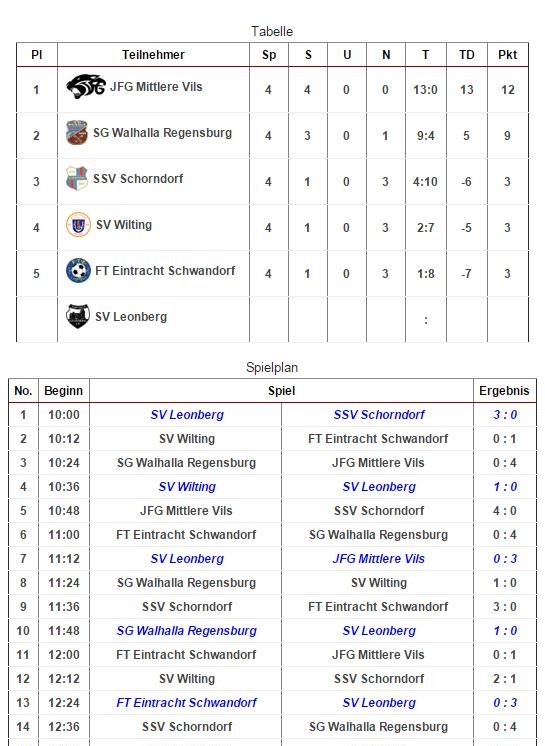 Tabelle

| Pl | Teilnehmer | Sp | S | U | N | T | TD | Pkt |
|---|---|---|---|---|---|---|---|---|
| 1 | JFG Mittlere Vils | 4 | 4 | 0 | 0 | 13:0 | 13 | 12 |
| 2 | SG Walhalla Regensburg | 4 | 3 | 0 | 1 | 9:4 | 5 | 9 |
| 3 | SSV Schorndorf | 4 | 1 | 0 | 3 | 4:10 | -6 | 3 |
| 4 | SV Wilting | 4 | 1 | 0 | 3 | 2:7 | -5 | 3 |
| 5 | FT Eintracht Schwandorf | 4 | 1 | 0 | 3 | 1:8 | -7 | 3 |
|  | SV Leonberg |  |  |  |  | : |  |  |

Spielplan

| No. | Beginn | Spiel | | Ergebnis |
|---|---|---|---|---|
| 1 | 10:00 | SV Leonberg | SSV Schorndorf | 3 : 0 |
| 2 | 10:12 | SV Wilting | FT Eintracht Schwandorf | 0 : 1 |
| 3 | 10:24 | SG Walhalla Regensburg | JFG Mittlere Vils | 0 : 4 |
| 4 | 10:36 | SV Wilting | SV Leonberg | 1 : 0 |
| 5 | 10:48 | JFG Mittlere Vils | SSV Schorndorf | 4 : 0 |
| 6 | 11:00 | FT Eintracht Schwandorf | SG Walhalla Regensburg | 0 : 4 |
| 7 | 11:12 | SV Leonberg | JFG Mittlere Vils | 0 : 3 |
| 8 | 11:24 | SG Walhalla Regensburg | SV Wilting | 1 : 0 |
| 9 | 11:36 | SSV Schorndorf | FT Eintracht Schwandorf | 3 : 0 |
| 10 | 11:48 | SG Walhalla Regensburg | SV Leonberg | 1 : 0 |
| 11 | 12:00 | FT Eintracht Schwandorf | JFG Mittlere Vils | 0 : 1 |
| 12 | 12:12 | SV Wilting | SSV Schorndorf | 2 : 1 |
| 13 | 12:24 | FT Eintracht Schwandorf | SV Leonberg | 0 : 3 |
| 14 | 12:36 | SSV Schorndorf | SG Walhalla Regensburg | 0 : 4 |